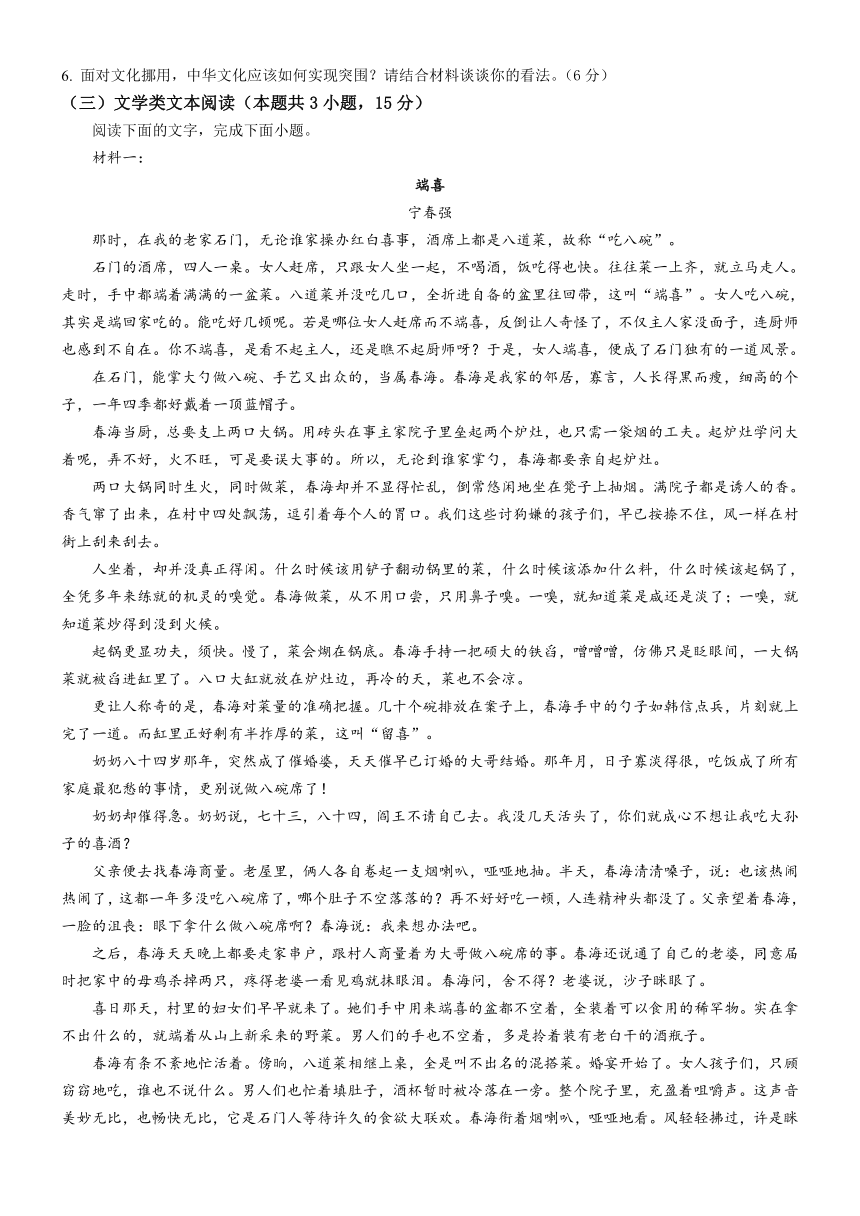 6. 面对文化挪用，中华文化应该如何实现突围？请结合材料谈谈你的看法。（6 分）

（三）文学类文本阅读（本题共 3 小题，15 分）

阅读下面的文字，完成下面小题。

材料一：

端喜

宁春强

那时，在我的老家石门，无论谁家操办红白喜事，酒席上都是八道菜，故称“吃八碗”。

石门的酒席，四人一桌。女人赶席，只跟女人坐一起，不喝酒，饭吃得也快。往往菜一上齐，就立马走人。走时，手中都端着满满的一盆菜。八道菜并没吃几口，全折进自备的盆里往回带，这叫“端喜”。女人吃八碗，其实是端回家吃的。能吃好几顿呢。若是哪位女人赶席而不端喜，反倒让人奇怪了，不仅主人家没面子，连厨师也感到不自在。你不端喜，是看不起主人，还是瞧不起厨师呀？于是，女人端喜，便成了石门独有的一道风景。

在石门，能掌大勺做八碗、手艺又出众的，当属春海。春海是我家的邻居，寡言，人长得黑而瘦，细高的个子，一年四季都好戴着一顶蓝帽子。

春海当厨，总要支上两口大锅。用砖头在事主家院子里垒起两个炉灶，也只需一袋烟的工夫。起炉灶学问大着呢，弄不好，火不旺，可是要误大事的。所以，无论到谁家掌勺，春海都要亲自起炉灶。

两口大锅同时生火，同时做菜，春海却并不显得忙乱，倒常悠闲地坐在凳子上抽烟。满院子都是诱人的香。香气窜了出来，在村中四处飘荡，逗引着每个人的胃口。我们这些讨狗嫌的孩子们，早已按捺不住，风一样在村街上刮来刮去。

人坐着，却并没真正得闲。什么时候该用铲子翻动锅里的菜，什么时候该添加什么料，什么时候该起锅了，全凭多年来练就的机灵的嗅觉。春海做菜，从不用口尝，只用鼻子嗅。一嗅，就知道菜是咸还是淡了；一嗅，就知道菜炒得到没到火候。

起锅更显功夫，须快。慢了，菜会煳在锅底。春海手持一把硕大的铁舀，噌噌噌，仿佛只是眨眼间，一大锅菜就被舀进缸里了。八口大缸就放在炉灶边，再冷的天，菜也不会凉。

更让人称奇的是，春海对菜量的准确把握。几十个碗排放在案子上，春海手中的勺子如韩信点兵，片刻就上完了一道。而缸里正好剩有半拃厚的菜，这叫“留喜”。

奶奶八十四岁那年，突然成了催婚婆，天天催早已订婚的大哥结婚。那年月，日子寡淡得很，吃饭成了所有家庭最犯愁的事情，更别说做八碗席了！

奶奶却催得急。奶奶说，七十三，八十四，阎王不请自己去。我没几天活头了，你们就成心不想让我吃大孙子的喜酒？

父亲便去找春海商量。老屋里，俩人各自卷起一支烟喇叭，哑哑地抽。半天，春海清清嗓子，说：也该热闹热闹了，这都一年多没吃八碗席了，哪个肚子不空落落的？再不好好吃一顿，人连精神头都没了。父亲望着春海，一脸的沮丧：眼下拿什么做八碗席啊？春海说：我来想办法吧。

之后，春海天天晚上都要走家串户，跟村人商量着为大哥做八碗席的事。春海还说通了自己的老婆，同意届时把家中的母鸡杀掉两只，疼得老婆一看见鸡就抹眼泪。春海问，舍不得？老婆说，沙子眯眼了。

喜日那天，村里的妇女们早早就来了。她们手中用来端喜的盆都不空着，全装着可以食用的稀罕物。实在拿不出什么的，就端着从山上新采来的野菜。男人们的手也不空着，多是拎着装有老白干的酒瓶子。

春海有条不紊地忙活着。傍晌，八道菜相继上桌，全是叫不出名的混搭菜。婚宴开始了。女人孩子们，只顾窃窃地吃，谁也不说什么。男人们也忙着填肚子，酒杯暂时被冷落在一旁。整个院子里，充盈着咀嚼声。这声音美妙无比，也畅快无比，它是石门人等待许久的食欲大联欢。春海衔着烟喇叭，哑哑地看。风轻轻拂过，许是眯